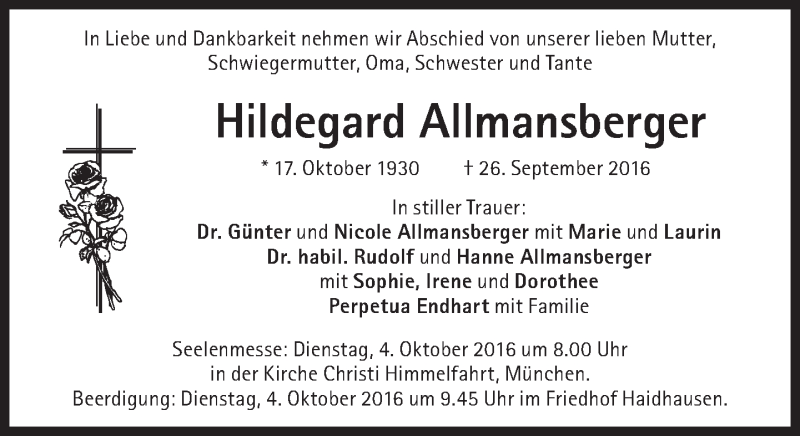 In Liebe und Dankbarkeit nehmen wir Abschied von unserer lieben Mutter, Schwiegermutter, Oma, Schwester und Tante

Hildegard Allmansberger

* 17. Oktober 1930 † 26. September 2016

In stiller Trauer:
Dr. Günter und Nicole Allmansberger mit Marie und Laurin
Dr. habil. Rudolf und Hanne Allmansberger
mit Sophie, Irene und Dorothee
Perpetua Endhart mit Familie

Seelenmesse: Dienstag, 4. Oktober 2016 um 8.00 Uhr
in der Kirche Christi Himmelfahrt, München.
Beerdigung: Dienstag, 4. Oktober 2016 um 9.45 Uhr im Friedhof Haidhausen.